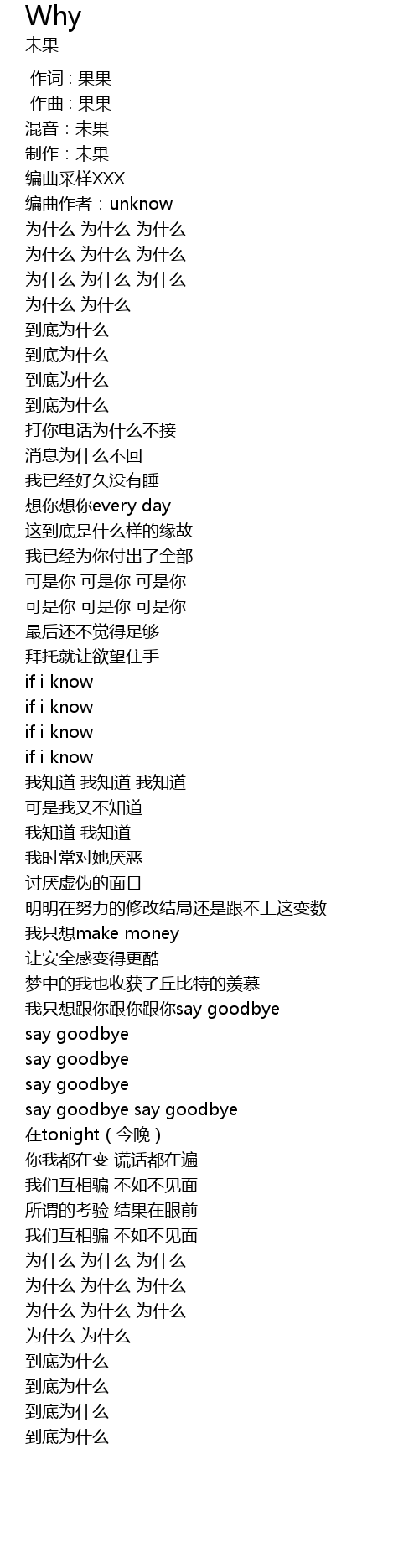 Why
未果

作词 : 果果
作曲 : 果果
混音：未果
制作：未果
编曲采样XXX
编曲作者：unknow
为什么 为什么 为什么
为什么 为什么 为什么
为什么 为什么 为什么
为什么 为什么
到底为什么
到底为什么
到底为什么
到底为什么
打你电话为什么不接
消息为什么不回
我已经好久没有睡
想你想你every day
这到底是什么样的缘故
我已经为你付出了全部
可是你 可是你 可是你
可是你 可是你 可是你
最后还不觉得足够
拜托就让欲望住手
if i know
if i know
if i know
if i know
我知道 我知道 我知道
可是我又不知道
我知道 我知道
我时常对她厌恶
讨厌虚伪的面目
明明在努力的修改结局还是跟不上这变数
我只想make money
让安全感变得更酷
梦中的我也收获了丘比特的羡慕
我只想跟你跟你跟你say goodbye
say goodbye
say goodbye
say goodbye
say goodbye say goodbye
在tonight（今晚）
你我都在变 谎话都在遍
我们互相骗 不如不见面
所谓的考验 结果在眼前
我们互相骗 不如不见面
为什么 为什么 为什么
为什么 为什么 为什么
为什么 为什么 为什么
为什么 为什么
到底为什么
到底为什么
到底为什么
到底为什么